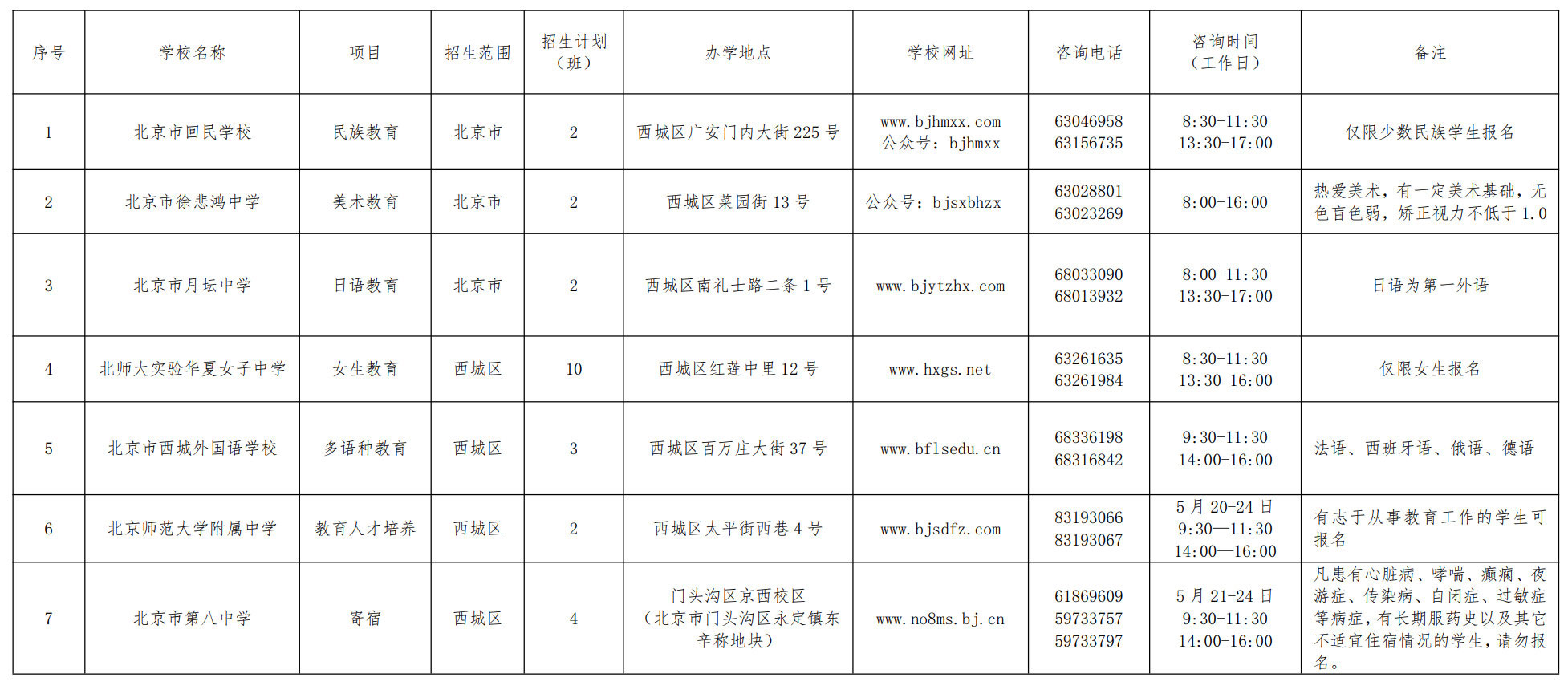 | 序号 | 学校名称 | 项目 | 招生范围 | 招生计划（班） | 办学地点 | 学校网址 | 咨询电话 | 咨询时间（工作日） | 备注 |
|---|---|---|---|---|---|---|---|---|---|
| 1 | 北京市回民学校 | 民族教育 | 北京市 | 2 | 西城区广安门内大街 225 号 | www.bjhmxx.com 公众号：bjhmxx | 63046958 63156735 | 8:30-11:30 13:30-17:00 | 仅限少数民族学生报名 |
| 2 | 北京市徐悲鸿中学 | 美术教育 | 北京市 | 2 | 西城区菜园街 13 号 | 公众号：bjsxbhzx | 63028801 63023269 | 8:00-16:00 | 热爱美术，有一定美术基础，无色盲色弱，矫正视力不低于 1.0 |
| 3 | 北京市月坛中学 | 日语教育 | 北京市 | 2 | 西城区南礼士路二条 1 号 | www.bjytzhx.com | 68033090 68013932 | 8:00-11:30 13:30-17:00 | 日语为第一外语 |
| 4 | 北师大实验华夏女子中学 | 女生教育 | 西城区 | 10 | 西城区红莲中里 12 号 | www.hxgs.net | 63261635 63261984 | 8:30-11:30 13:30-16:00 | 仅限女生报名 |
| 5 | 北京市西城外国语学校 | 多语种教育 | 西城区 | 3 | 西城区百万庄大街 37 号 | www.bflsedu.cn | 68336198 68316842 | 9:30-11:30 14:00-16:00 | 法语、西班牙语、俄语、德语 |
| 6 | 北京师范大学附属中学 | 教育人才培养 | 西城区 | 2 | 西城区太平街西巷 4 号 | www.bjsdfz.com | 83193066 83193067 | 5 月 20-24 日 9:30—11:30 14:00—16:00 | 有志于从事教育工作的学生可报名 |
| 7 | 北京市第八中学 | 寄宿 | 西城区 | 4 | 门头沟区京西校区（北京市门头沟区永定镇东辛称地块） | www.no8ms.bj.cn | 61869609 59733757 59733797 | 5 月 21-24 日 9:30-11:30 14:00-16:00 | 凡患有心脏病、哮喘、癫痫、夜游症、传染病、自闭症、过敏症等病症，有长期服药史以及其它不适宜住宿情况的学生，请勿报名。 |